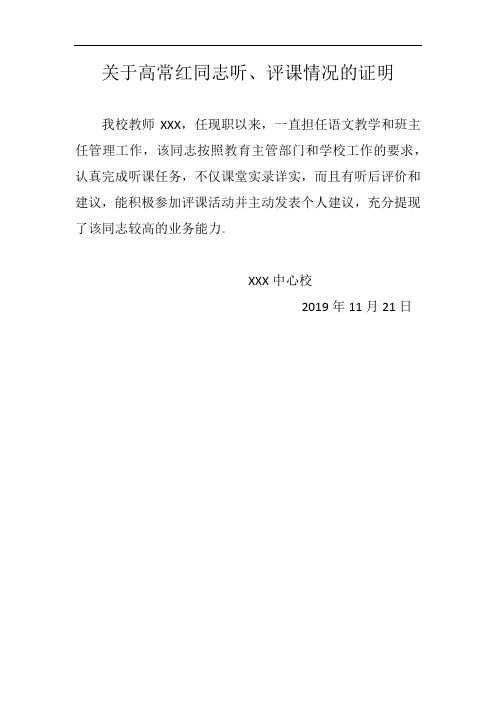 关于高常红同志听、评课情况的证明

我校教师 XXX，任现职以来，一直担任语文教学和班主任管理工作，该同志按照教育主管部门和学校工作的要求，认真完成听课任务，不仅课堂实录详实，而且有听后评价和建议，能积极参加评课活动并主动发表个人建议，充分提现了该同志较高的业务能力。

XXX 中心校

2019 年 11 月 21 日